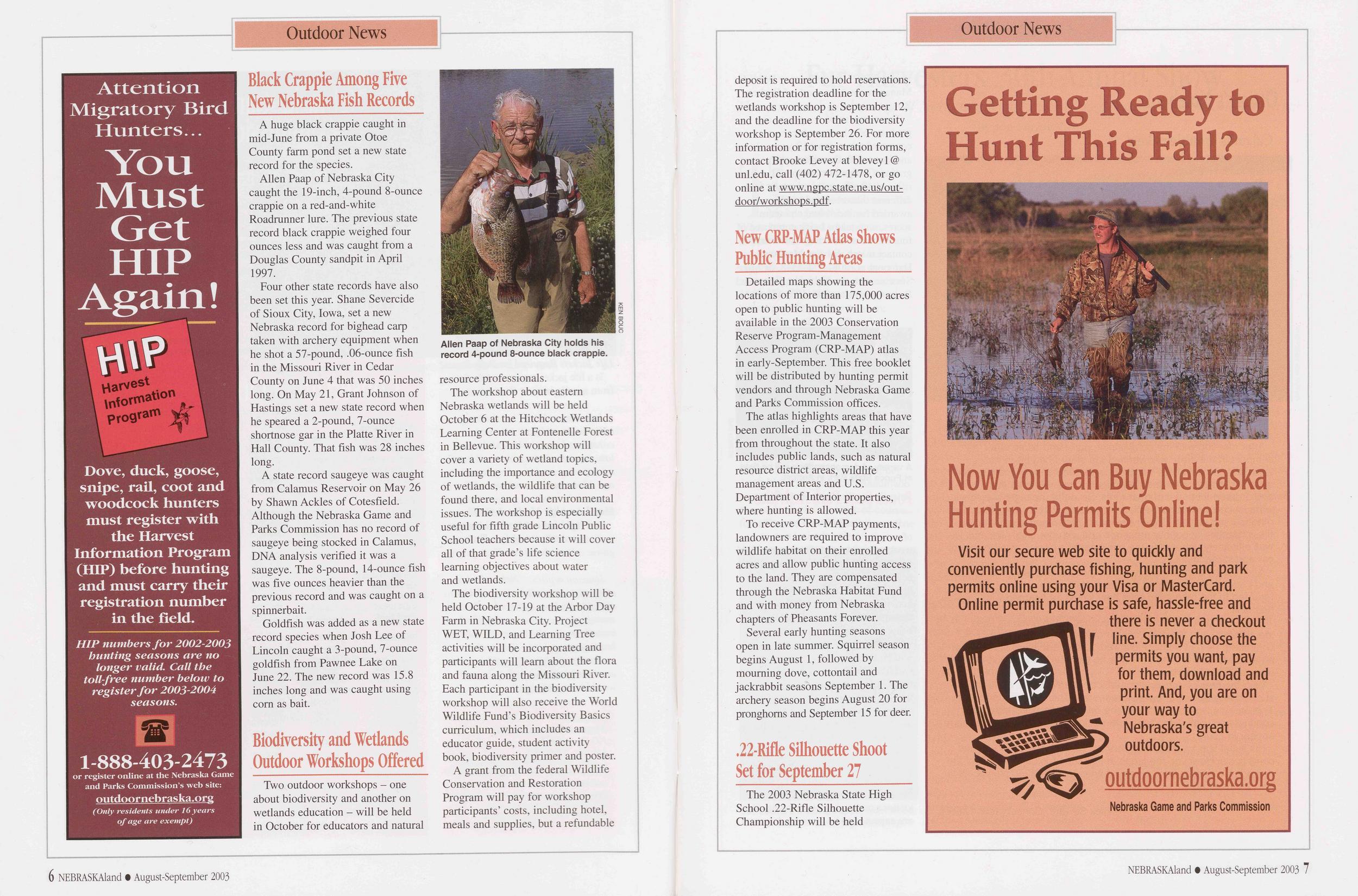 Outdoor News

Attention Migratory Bird Hunters...

You Must Get HIP Again!

HIP
Harvest Information Program

Dove, duck, goose, snipe, rail, coot and woodcock hunters must register with the Harvest Information Program (HIP) before hunting and must carry their registration number in the field.

HIP numbers for 2002-2003 hunting seasons are no longer valid. Call the toll-free number below to register for 2003-2004 seasons.

1-888-403-2473
or register online at the Nebraska Game and Parks Commission's web site:
outdoornebraska.org
(Only residents under 16 years of age are exempt)

Black Crappie Among Five New Nebraska Fish Records

A huge black crappie caught in mid-June from a private Otoe County farm pond set a new state record for the species.

Allen Paap of Nebraska City caught the 19-inch, 4-pound 8-ounce crappie on a red-and-white Roadrunner lure. The previous state record black crappie weighed four ounces less and was caught from a Douglas County sandpit in April 1997.

Four other state records have also been set this year. Shane Severcide of Sioux City, Iowa, set a new Nebraska record for bighead carp taken with archery equipment when he shot a 57-pound, .06-ounce fish in the Missouri River in Cedar County on June 4 that was 50 inches long. On May 21, Grant Johnson of Hastings set a new state record when he speared a 2-pound, 7-ounce shortnose gar in the Platte River in Hall County. That fish was 28 inches long.

A state record saugeye was caught from Calamus Reservoir on May 26 by Shawn Ackles of Cotesfield. Although the Nebraska Game and Parks Commission has no record of saugeye being stocked in Calamus, DNA analysis verified it was a saugeye. The 8-pound, 14-ounce fish was five ounces heavier than the previous record and was caught on a spinnerbait.

Goldfish was added as a new state record species when Josh Lee of Lincoln caught a 3-pound, 7-ounce goldfish from Pawnee Lake on June 22. The new record was 15.8 inches long and was caught using corn as bait.

Biodiversity and Wetlands Outdoor Workshops Offered

Two outdoor workshops – one about biodiversity and another on wetlands education – will be held in October for educators and natural

KEN BOUC

Allen Paap of Nebraska City holds his record 4-pound 8-ounce black crappie.

resource professionals.

The workshop about eastern Nebraska wetlands will be held October 6 at the Hitchcock Wetlands Learning Center at Fontenelle Forest in Bellevue. This workshop will cover a variety of wetland topics, including the importance and ecology of wetlands, the wildlife that can be found there, and local environmental issues. The workshop is especially useful for fifth grade Lincoln Public School teachers because it will cover all of that grade's life science learning objectives about water and wetlands.

The biodiversity workshop will be held October 17-19 at the Arbor Day Farm in Nebraska City. Project WET, WILD, and Learning Tree activities will be incorporated and participants will learn about the flora and fauna along the Missouri River. Each participant in the biodiversity workshop will also receive the World Wildlife Fund's Biodiversity Basics curriculum, which includes an educator guide, student activity book, biodiversity primer and poster.

A grant from the federal Wildlife Conservation and Restoration Program will pay for workshop participants' costs, including hotel, meals and supplies, but a refundable

6 NEBRASKAland • August-September 2003

Outdoor News

deposit is required to hold reservations. The registration deadline for the wetlands workshop is September 12, and the deadline for the biodiversity workshop is September 26. For more information or for registration forms, contact Brooke Levey at blevey1@unl.edu, call (402) 472-1478, or go online at www.ngpc.state.ne.us/outdoor/workshops.pdf.

New CRP-MAP Atlas Shows Public Hunting Areas

Detailed maps showing the locations of more than 175,000 acres open to public hunting will be available in the 2003 Conservation Reserve Program-Management Access Program (CRP-MAP) atlas in early-September. This free booklet will be distributed by hunting permit vendors and through Nebraska Game and Parks Commission offices.

The atlas highlights areas that have been enrolled in CRP-MAP this year from throughout the state. It also includes public lands, such as natural resource district areas, wildlife management areas and U.S. Department of Interior properties, where hunting is allowed.

To receive CRP-MAP payments, landowners are required to improve wildlife habitat on their enrolled acres and allow public hunting access to the land. They are compensated through the Nebraska Habitat Fund and with money from Nebraska chapters of Pheasants Forever.

Several early hunting seasons open in late summer. Squirrel season begins August 1, followed by mourning dove, cottontail and jackrabbit seasons September 1. The archery season begins August 20 for pronghorns and September 15 for deer.

.22-Rifle Silhouette Shoot Set for September 27

The 2003 Nebraska State High School .22-Rifle Silhouette Championship will be held

Getting Ready to Hunt This Fall?

Now You Can Buy Nebraska Hunting Permits Online!

Visit our secure web site to quickly and conveniently purchase fishing, hunting and park permits online using your Visa or MasterCard. Online permit purchase is safe, hassle-free and there is never a checkout line. Simply choose the permits you want, pay for them, download and print. And, you are on your way to Nebraska's great outdoors.

outdoornebraska.org

Nebraska Game and Parks Commission

NEBRASKAland • August-September 2003 7